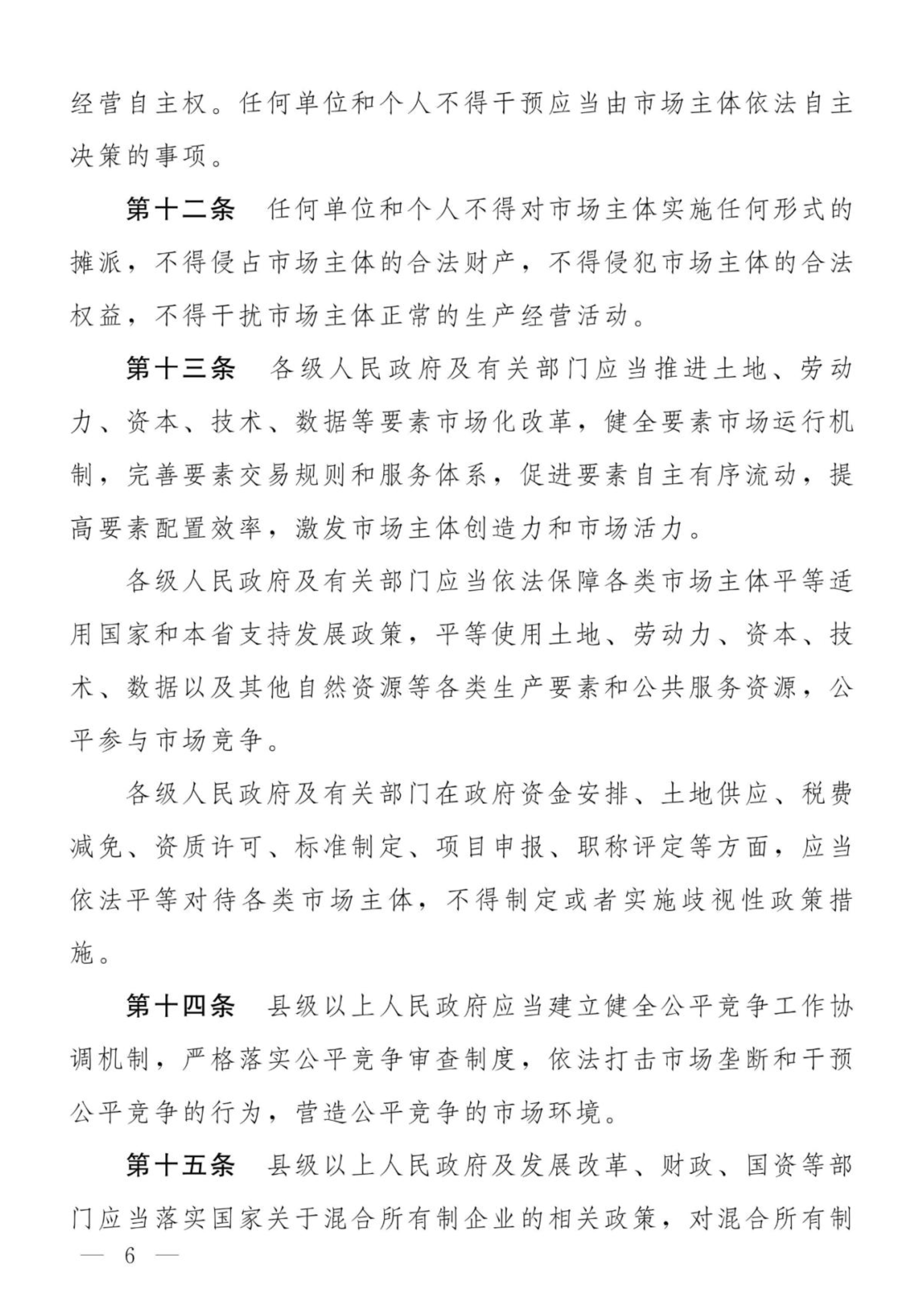 经营自主权。任何单位和个人不得干预应当由市场主体依法自主决策的事项。

第十二条　任何单位和个人不得对市场主体实施任何形式的摊派，不得侵占市场主体的合法财产，不得侵犯市场主体的合法权益，不得干扰市场主体正常的生产经营活动。

第十三条　各级人民政府及有关部门应当推进土地、劳动力、资本、技术、数据等要素市场化改革，健全要素市场运行机制，完善要素交易规则和服务体系，促进要素自主有序流动，提高要素配置效率，激发市场主体创造力和市场活力。

各级人民政府及有关部门应当依法保障各类市场主体平等适用国家和本省支持发展政策，平等使用土地、劳动力、资本、技术、数据以及其他自然资源等各类生产要素和公共服务资源，公平参与市场竞争。

各级人民政府及有关部门在政府资金安排、土地供应、税费减免、资质许可、标准制定、项目申报、职称评定等方面，应当依法平等对待各类市场主体，不得制定或者实施歧视性政策措施。

第十四条　县级以上人民政府应当建立健全公平竞争工作协调机制，严格落实公平竞争审查制度，依法打击市场垄断和干预公平竞争的行为，营造公平竞争的市场环境。

第十五条　县级以上人民政府及发展改革、财政、国资等部门应当落实国家关于混合所有制企业的相关政策，对混合所有制

— 6 —